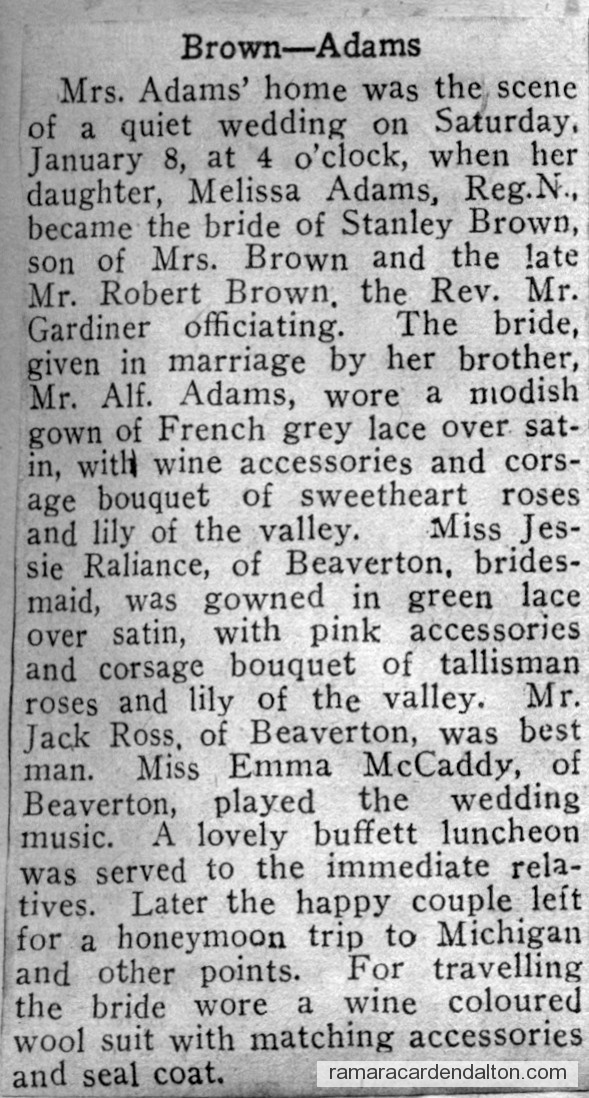 Brown—Adams

Mrs. Adams' home was the scene of a quiet wedding on Saturday, January 8, at 4 o'clock, when her daughter, Melissa Adams, Reg.N., became the bride of Stanley Brown, son of Mrs. Brown and the late Mr. Robert Brown, the Rev. Mr. Gardiner officiating. The bride, given in marriage by her brother, Mr. Alf. Adams, wore a modish gown of French grey lace over satin, with wine accessories and corsage bouquet of sweetheart roses and lily of the valley. Miss Jessie Raliance, of Beaverton, bridesmaid, was gowned in green lace over satin, with pink accessories and corsage bouquet of tallisman roses and lily of the valley. Mr. Jack Ross, of Beaverton, was best man. Miss Emma McCaddy, of Beaverton, played the wedding music. A lovely buffett luncheon was served to the immediate relatives. Later the happy couple left for a honeymoon trip to Michigan and other points. For travelling the bride wore a wine coloured wool suit with matching accessories and seal coat.

ramaracardendalton.com